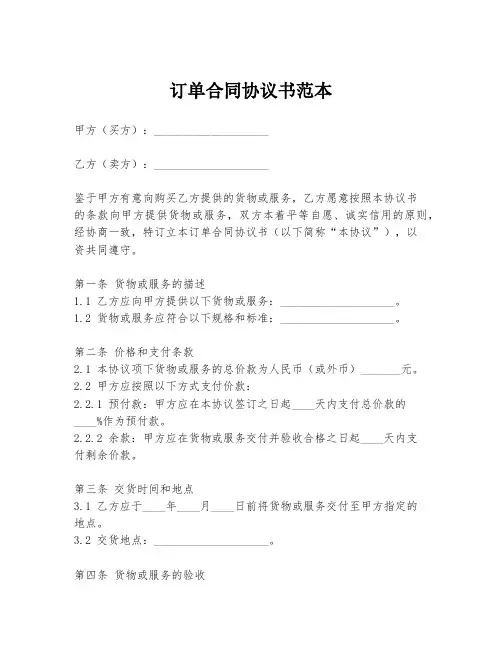 订单合同协议书范本

甲方（买方）：____________________

乙方（卖方）：____________________

鉴于甲方有意向购买乙方提供的货物或服务，乙方愿意按照本协议书的条款向甲方提供货物或服务，双方本着平等自愿、诚实信用的原则，经协商一致，特订立本订单合同协议书（以下简称“本协议”），以资共同遵守。

第一条 货物或服务的描述
1.1 乙方应向甲方提供以下货物或服务：____________________。
1.2 货物或服务应符合以下规格和标准：____________________。

第二条 价格和支付条款
2.1 本协议项下货物或服务的总价款为人民币（或外币）_______元。
2.2 甲方应按照以下方式支付价款：
2.2.1 预付款：甲方应在本协议签订之日起____天内支付总价款的____%作为预付款。
2.2.2 余款：甲方应在货物或服务交付并验收合格之日起____天内支付剩余价款。

第三条 交货时间和地点
3.1 乙方应于____年____月____日前将货物或服务交付至甲方指定的地点。
3.2 交货地点：____________________。

第四条 货物或服务的验收